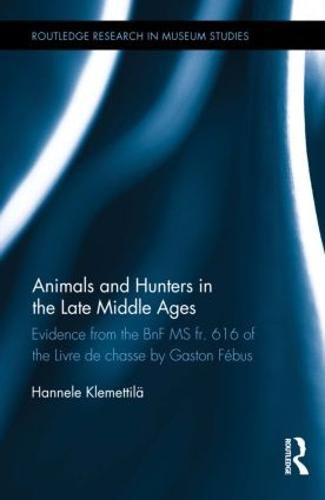 ROUTLEDGE RESEARCH IN MUSEUM STUDIES

Animals and Hunters in the Late Middle Ages

Evidence from the BnF MS fr. 616 of the Livre de chasse by Gaston Fébus

Hannele Klemettilä

ROUTLEDGE